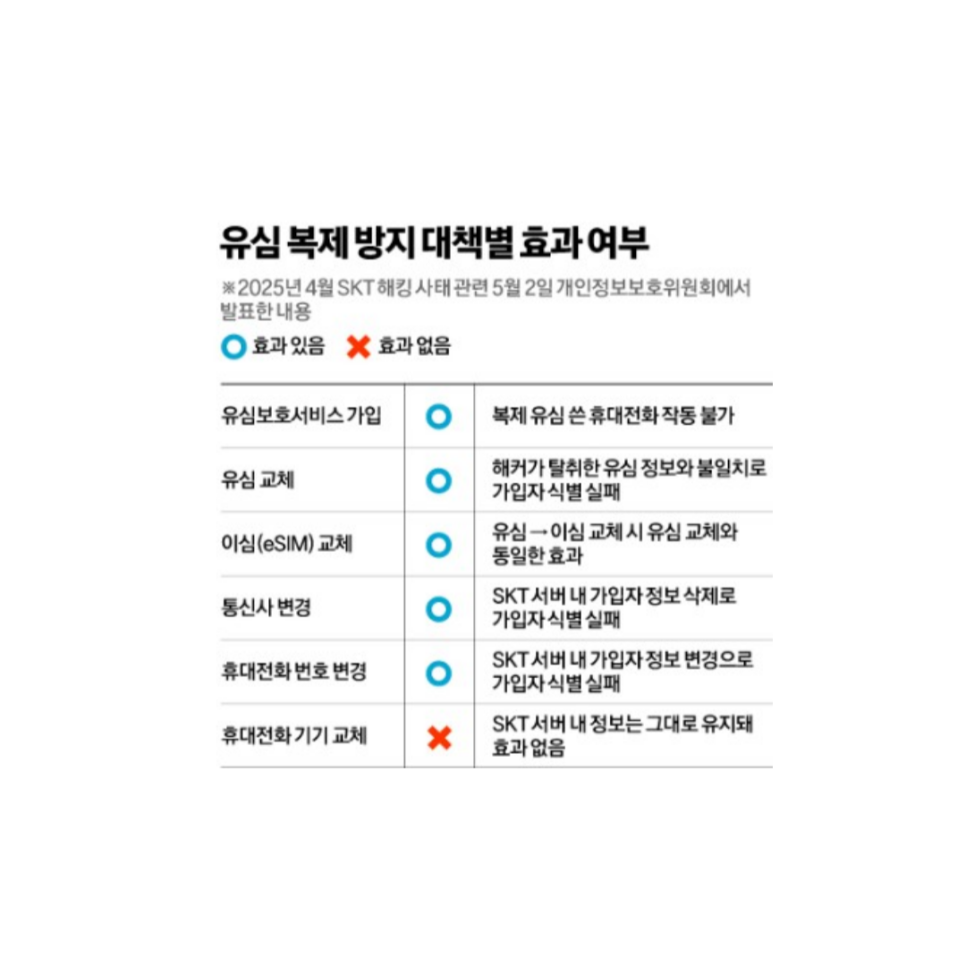 유심 복제 방지 대책별 효과 여부

※2025년 4월 SKT 해킹 사태 관련 5월 2일 개인정보보호위원회에서 발표한 내용

○ 효과 있음 ✕ 효과 없음

| | | |
|---|---|---|
| 유심보호서비스 가입 | ○ | 복제 유심 쓴 휴대전화 작동 불가 |
| 유심 교체 | ○ | 해커가 탈취한 유심 정보와 불일치로 가입자 식별 실패 |
| 이심(eSIM) 교체 | ○ | 유심 → 이심 교체 시 유심 교체와 동일한 효과 |
| 통신사 변경 | ○ | SKT 서버 내 가입자 정보 삭제로 가입자 식별 실패 |
| 휴대전화 번호 변경 | ○ | SKT 서버 내 가입자 정보 변경으로 가입자 식별 실패 |
| 휴대전화 기기 교체 | ✕ | SKT 서버 내 정보는 그대로 유지돼 효과 없음 |